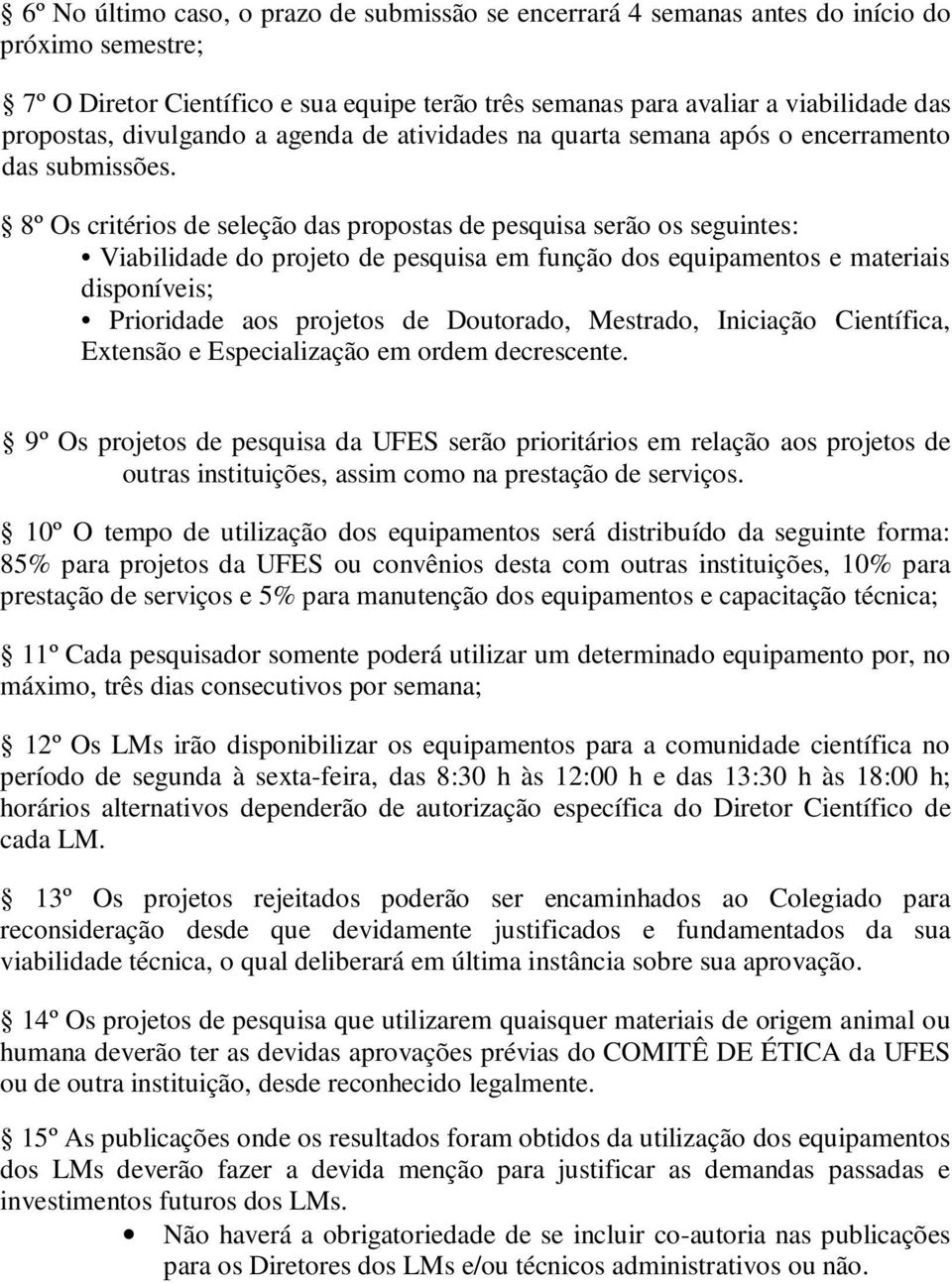 § 6º No último caso, o prazo de submissão se encerrará 4 semanas antes do início do próximo semestre;

§ 7º O Diretor Científico e sua equipe terão três semanas para avaliar a viabilidade das propostas, divulgando a agenda de atividades na quarta semana após o encerramento das submissões.

§ 8º Os critérios de seleção das propostas de pesquisa serão os seguintes:
• Viabilidade do projeto de pesquisa em função dos equipamentos e materiais disponíveis;
• Prioridade aos projetos de Doutorado, Mestrado, Iniciação Científica, Extensão e Especialização em ordem decrescente.

§ 9º Os projetos de pesquisa da UFES serão prioritários em relação aos projetos de outras instituições, assim como na prestação de serviços.

§ 10º O tempo de utilização dos equipamentos será distribuído da seguinte forma: 85% para projetos da UFES ou convênios desta com outras instituições, 10% para prestação de serviços e 5% para manutenção dos equipamentos e capacitação técnica;

§ 11º Cada pesquisador somente poderá utilizar um determinado equipamento por, no máximo, três dias consecutivos por semana;

§ 12º Os LMs irão disponibilizar os equipamentos para a comunidade científica no período de segunda à sexta-feira, das 8:30 h às 12:00 h e das 13:30 h às 18:00 h; horários alternativos dependerão de autorização específica do Diretor Científico de cada LM.

§ 13º Os projetos rejeitados poderão ser encaminhados ao Colegiado para reconsideração desde que devidamente justificados e fundamentados da sua viabilidade técnica, o qual deliberará em última instância sobre sua aprovação.

§ 14º Os projetos de pesquisa que utilizarem quaisquer materiais de origem animal ou humana deverão ter as devidas aprovações prévias do COMITÊ DE ÉTICA da UFES ou de outra instituição, desde reconhecido legalmente.

§ 15º As publicações onde os resultados foram obtidos da utilização dos equipamentos dos LMs deverão fazer a devida menção para justificar as demandas passadas e investimentos futuros dos LMs.
• Não haverá a obrigatoriedade de se incluir co-autoria nas publicações para os Diretores dos LMs e/ou técnicos administrativos ou não.